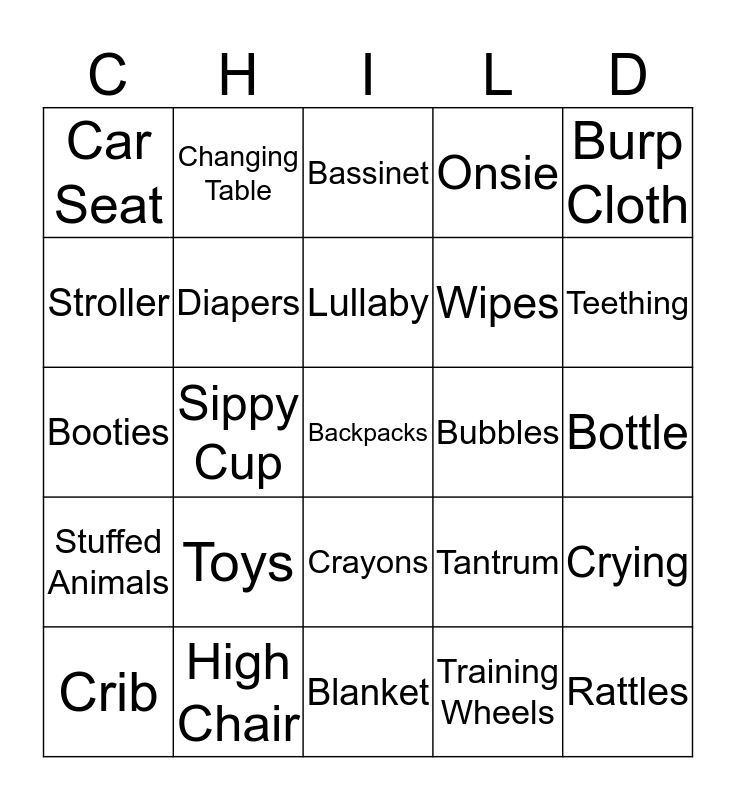 | C | H | I | L | D |
|---|---|---|---|---|
| Car Seat | Changing Table | Bassinet | Onsie | Burp Cloth |
| Stroller | Diapers | Lullaby | Wipes | Teething |
| Booties | Sippy Cup | Backpacks | Bubbles | Bottle |
| Stuffed Animals | Toys | Crayons | Tantrum | Crying |
| Crib | High Chair | Blanket | Training Wheels | Rattles |